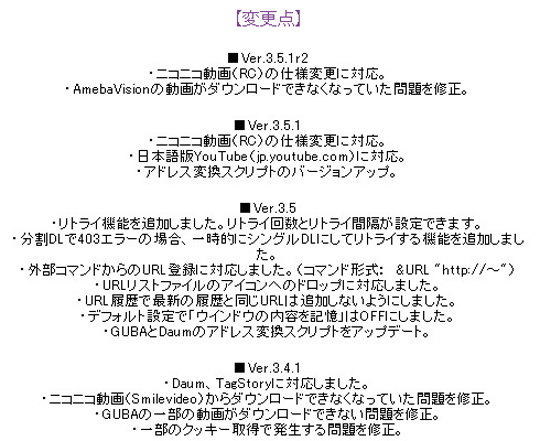 【変更点】

■Ver.3.5.1r2
・ニコニコ動画(RC)の仕様変更に対応。
・AmebaVisionの動画がダウンロードできなくなっていた問題を修正。

■Ver.3.5.1
・ニコニコ動画(RC)の仕様変更に対応。
・日本語版YouTube(jp.youtube.com)に対応。
・アドレス変換スクリプトのバージョンアップ。

■Ver.3.5
・リトライ機能を追加しました。リトライ回数とリトライ間隔が設定できます。
・分割DLで403エラーの場合、一時的にシングルDLにしてリトライする機能を追加しました。
・外部コマンドからのURL登録に対応しました。(コマンド形式: &URL "http://～")
・URLリストファイルのアイコンへのドロップに対応しました。
・URL履歴で最新の履歴と同じURLは追加しないようにしました。
・デフォルト設定で「ウインドウの内容を記憶」はOFFにしました。
・GUBAとDaumのアドレス変換スクリプトをアップデート。

■Ver.3.4.1
・Daum、TagStoryに対応しました。
・ニコニコ動画(Smilevideo)からダウンロードできなくなっていた問題を修正。
・GUBAの一部の動画がダウンロードできない問題を修正。
・一部のクッキー取得で発生する問題を修正。